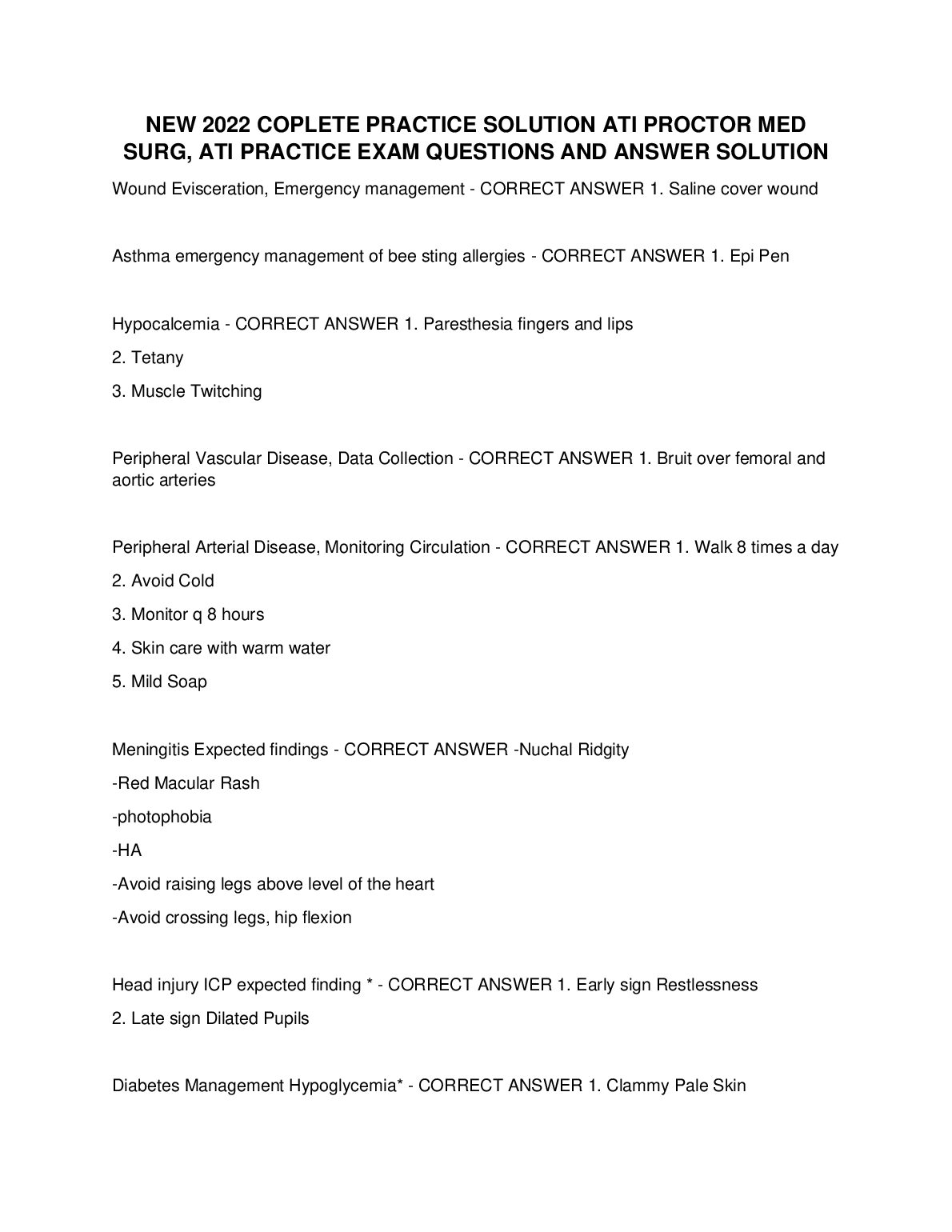 NEW 2022 COPLETE PRACTICE SOLUTION ATI PROCTOR MED SURG, ATI PRACTICE EXAM QUESTIONS AND ANSWER SOLUTION

Wound Evisceration, Emergency management - CORRECT ANSWER 1. Saline cover wound

Asthma emergency management of bee sting allergies - CORRECT ANSWER 1. Epi Pen

Hypocalcemia - CORRECT ANSWER 1. Paresthesia fingers and lips

2. Tetany

3. Muscle Twitching

Peripheral Vascular Disease, Data Collection - CORRECT ANSWER 1. Bruit over femoral and aortic arteries

Peripheral Arterial Disease, Monitoring Circulation - CORRECT ANSWER 1. Walk 8 times a day

2. Avoid Cold

3. Monitor q 8 hours

4. Skin care with warm water

5. Mild Soap

Meningitis Expected findings - CORRECT ANSWER -Nuchal Ridgity

-Red Macular Rash

-photophobia

-HA

-Avoid raising legs above level of the heart

-Avoid crossing legs, hip flexion

Head injury ICP expected finding * - CORRECT ANSWER 1. Early sign Restlessness

2. Late sign Dilated Pupils

Diabetes Management Hypoglycemia* - CORRECT ANSWER 1. Clammy Pale Skin